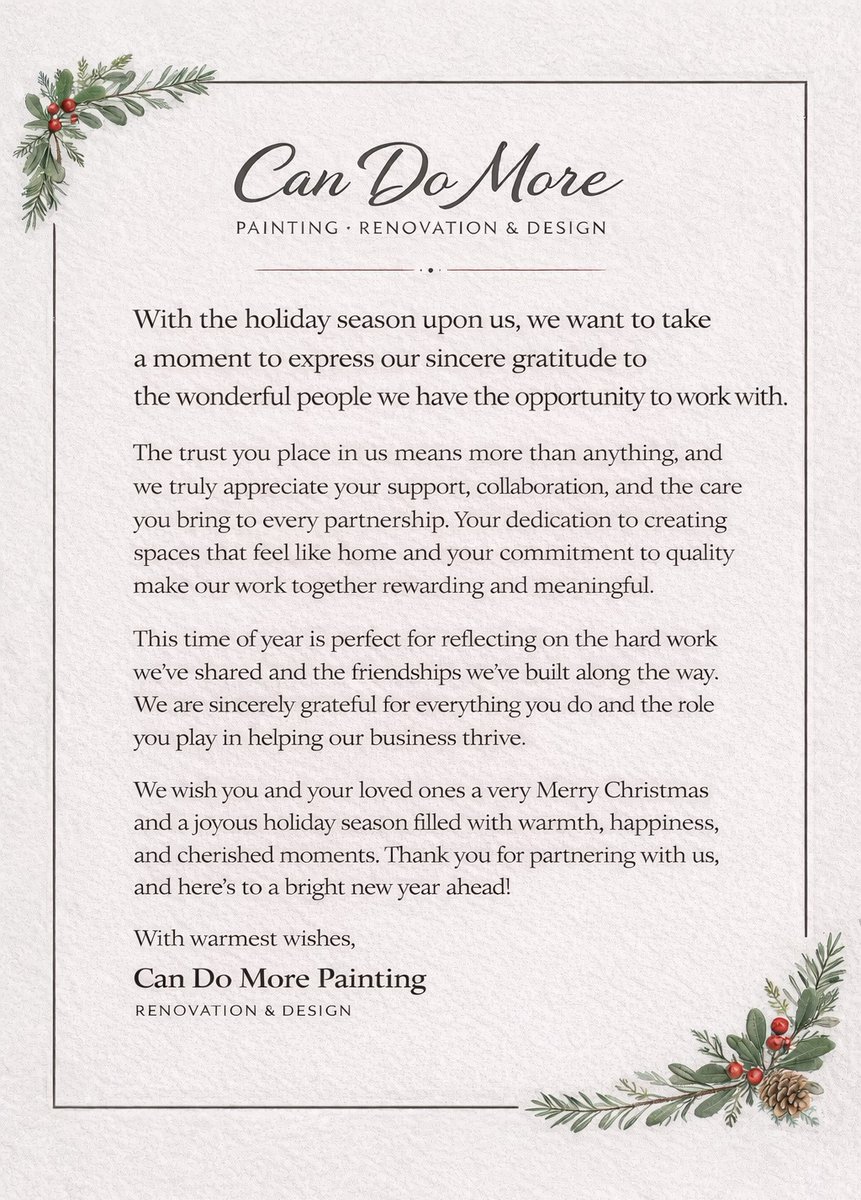 Can Do More
PAINTING · RENOVATION & DESIGN

With the holiday season upon us, we want to take a moment to express our sincere gratitude to the wonderful people we have the opportunity to work with.

The trust you place in us means more than anything, and we truly appreciate your support, collaboration, and the care you bring to every partnership. Your dedication to creating spaces that feel like home and your commitment to quality make our work together rewarding and meaningful.

This time of year is perfect for reflecting on the hard work we've shared and the friendships we've built along the way. We are sincerely grateful for everything you do and the role you play in helping our business thrive.

We wish you and your loved ones a very Merry Christmas and a joyous holiday season filled with warmth, happiness, and cherished moments. Thank you for partnering with us, and here's to a bright new year ahead!

With warmest wishes,
Can Do More Painting
RENOVATION & DESIGN